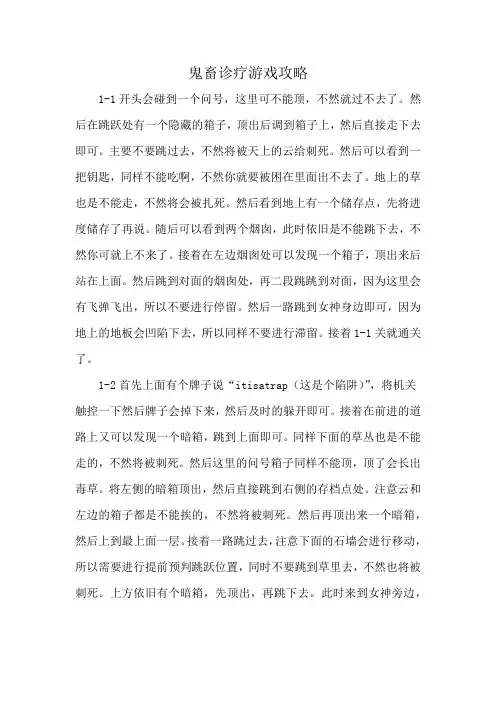 鬼畜诊疗游戏攻略

1-1 开头会碰到一个问号，这里可不能顶，不然就过不去了。然后在跳跃处有一个隐藏的箱子，顶出后调到箱子上，然后直接走下去即可。主要不要跳过去，不然将被天上的云给刺死。然后可以看到一把钥匙，同样不能吃啊，不然你就要被困在里面出不去了。地上的草也是不能走，不然将会被扎死。然后看到地上有一个储存点，先将进度储存了再说。随后可以看到两个烟囱，此时依旧是不能跳下去，不然你可就上不来了。接着在左边烟囱处可以发现一个箱子，顶出来后站在上面。然后跳到对面的烟囱处，再二段跳跳到对面，因为这里会有飞弹飞出，所以不要进行停留。然后一路跳到女神身边即可，因为地上的地板会凹陷下去，所以同样不要进行滞留。接着 1-1 关就通关了。

1-2 首先上面有个牌子说“itisatrap（这是个陷阱）”，将机关触控一下然后牌子会掉下来，然后及时的躲开即可。接着在前进的道路上又可以发现一个暗箱，跳到上面即可。同样下面的草丛也是不能走的，不然将被刺死。然后这里的问号箱子同样不能顶，顶了会长出毒草。将左侧的暗箱顶出，然后直接跳到右侧的存档点处。注意云和左边的箱子都是不能挨的，不然将被刺死。然后再顶出来一个暗箱，然后上到最上面一层。接着一路跳过去，注意下面的石墙会进行移动，所以需要进行提前预判跳跃位置，同时不要跳到草里去，不然也将被刺死。上方依旧有个暗箱，先顶出，再跳下去。此时来到女神旁边，